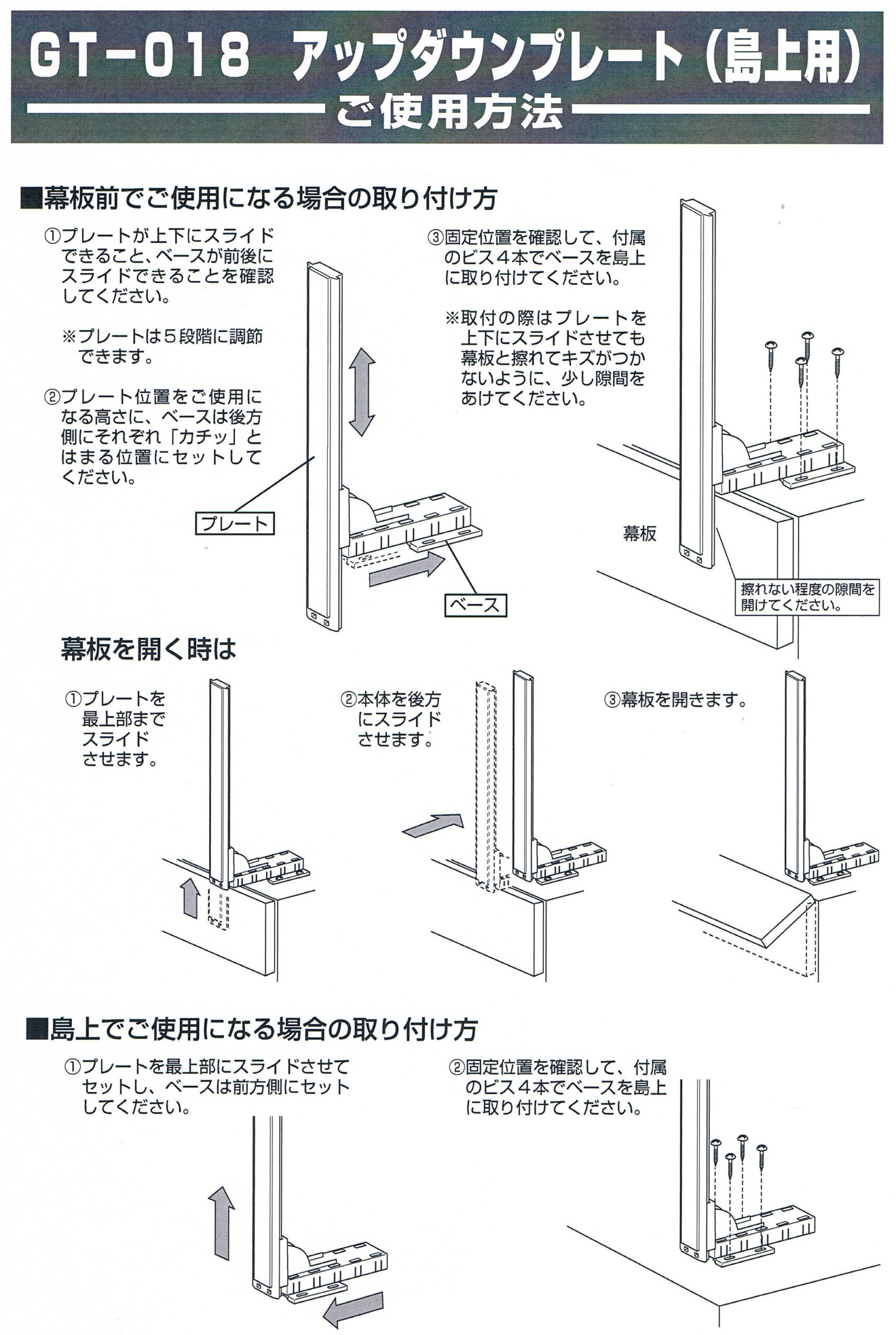 GT-018 アップダウンプレート（島上用）

ご使用方法

■幕板前でご使用になる場合の取り付け方

①プレートが上下にスライドできること、ベースが前後にスライドできることを確認してください。

※プレートは５段階に調節できます。

②プレート位置をご使用になる高さに、ベースは後方側にそれぞれ「カチッ」とはまる位置にセットしてください。

プレート

ベース

③固定位置を確認して、付属のビス４本でベースを島上に取り付けてください。

※取付の際はプレートを上下にスライドさせても幕板と擦れてキズがつかないように、少し隙間をあけてください。

幕板

擦れない程度の隙間を開けてください。

幕板を開く時は

①プレートを最上部までスライドさせます。

②本体を後方にスライドさせます。

③幕板を開きます。

■島上でご使用になる場合の取り付け方

①プレートを最上部にスライドさせてセットし、ベースは前方側にセットしてください。

②固定位置を確認して、付属のビス４本でベースを島上に取り付けてください。